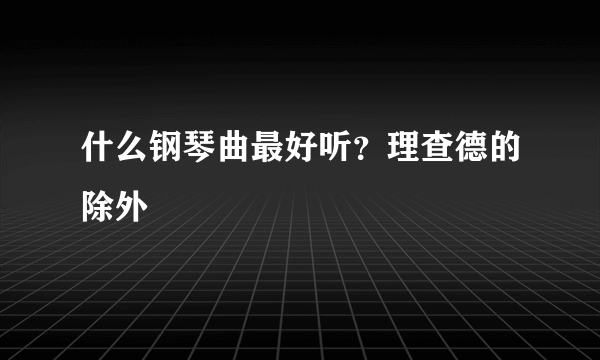 什么钢琴曲最好听？理查德的除外